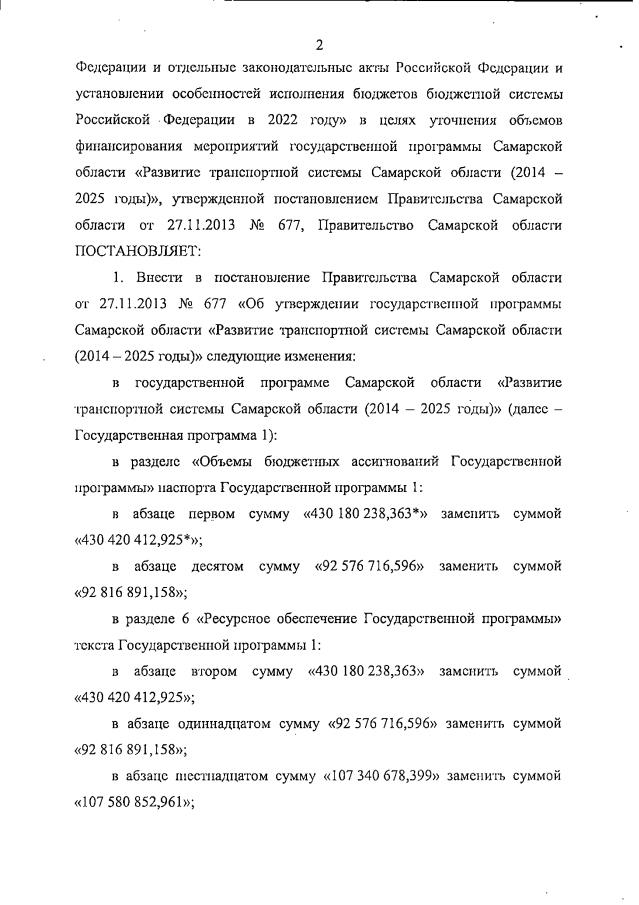 2

Федерации и отдельные законодательные акты Российской Федерации и установлении особенностей исполнения бюджетов бюджетной системы Российской Федерации в 2022 году» в целях уточнения объемов финансирования мероприятий государственной программы Самарской области «Развитие транспортной системы Самарской области (2014 – 2025 годы)», утвержденной постановлением Правительства Самарской области от 27.11.2013 № 677, Правительство Самарской области ПОСТАНОВЛЯЕТ:

1. Внести в постановление Правительства Самарской области от 27.11.2013 № 677 «Об утверждении государственной программы Самарской области «Развитие транспортной системы Самарской области (2014 – 2025 годы)» следующие изменения:

в государственной программе Самарской области «Развитие транспортной системы Самарской области (2014 – 2025 годы)» (далее – Государственная программа 1):

в разделе «Объемы бюджетных ассигнований Государственной программы» паспорта Государственной программы 1:

в абзаце первом сумму «430 180 238,363*» заменить суммой «430 420 412,925*»;

в абзаце десятом сумму «92 576 716,596» заменить суммой «92 816 891,158»;

в разделе 6 «Ресурсное обеспечение Государственной программы» текста Государственной программы 1:

в абзаце втором сумму «430 180 238,363» заменить суммой «430 420 412,925»;

в абзаце одиннадцатом сумму «92 576 716,596» заменить суммой «92 816 891,158»;

в абзаце шестнадцатом сумму «107 340 678,399» заменить суммой «107 580 852,961»;